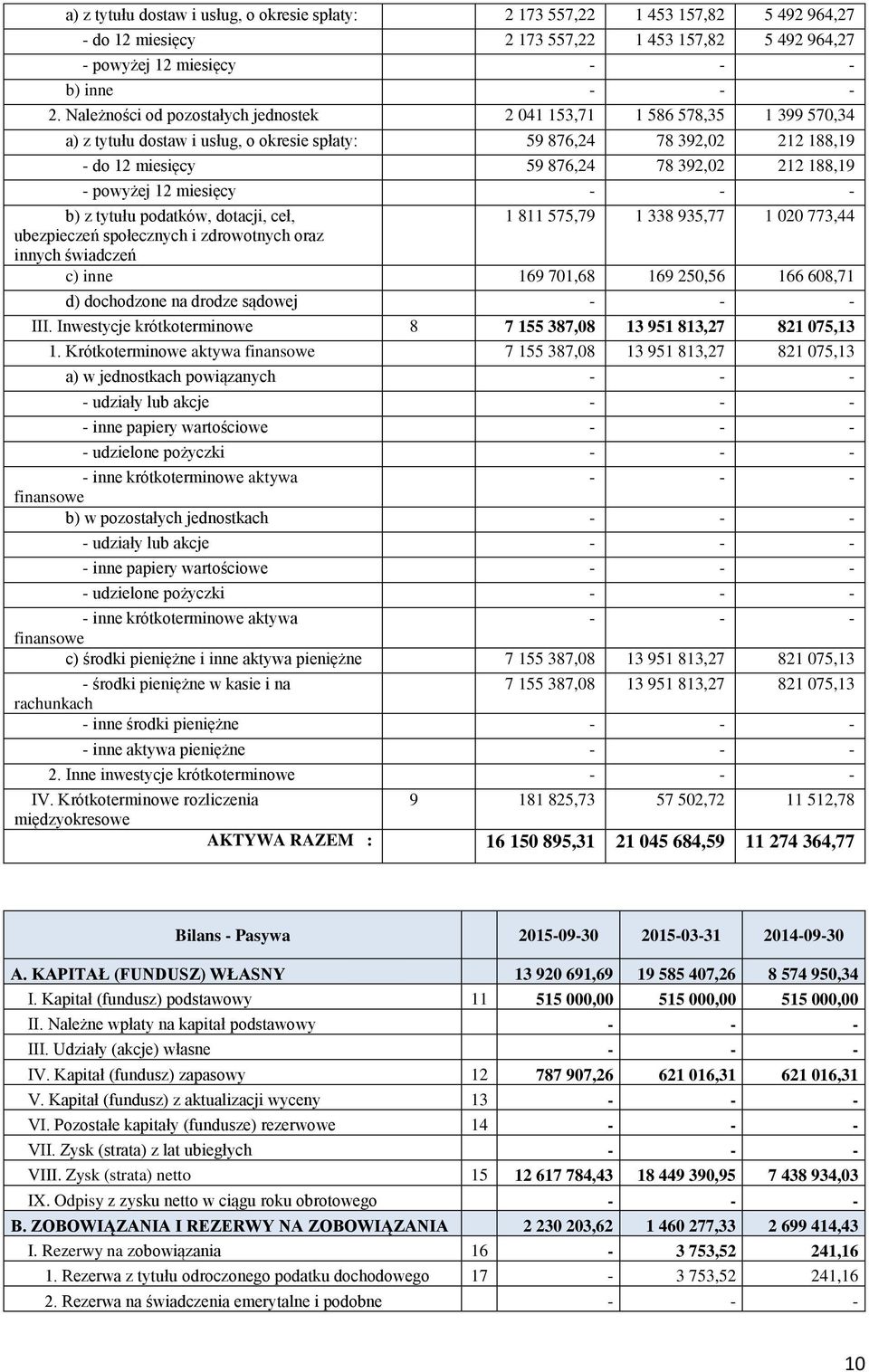 | | | | | |
|---|---|---|---|---|
| a) z tytułu dostaw i usług, o okresie spłaty: | | 2 173 557,22 | 1 453 157,82 | 5 492 964,27 |
| - do 12 miesięcy | | 2 173 557,22 | 1 453 157,82 | 5 492 964,27 |
| - powyżej 12 miesięcy | | - | - | - |
| b) inne | | - | - | - |
| 2. Należności od pozostałych jednostek | | 2 041 153,71 | 1 586 578,35 | 1 399 570,34 |
| a) z tytułu dostaw i usług, o okresie spłaty: | | 59 876,24 | 78 392,02 | 212 188,19 |
| - do 12 miesięcy | | 59 876,24 | 78 392,02 | 212 188,19 |
| - powyżej 12 miesięcy | | - | - | - |
| b) z tytułu podatków, dotacji, ceł, ubezpieczeń społecznych i zdrowotnych oraz innych świadczeń | | 1 811 575,79 | 1 338 935,77 | 1 020 773,44 |
| c) inne | | 169 701,68 | 169 250,56 | 166 608,71 |
| d) dochodzone na drodze sądowej | | - | - | - |
| III. Inwestycje krótkoterminowe | 8 | 7 155 387,08 | 13 951 813,27 | 821 075,13 |
| 1. Krótkoterminowe aktywa finansowe | | 7 155 387,08 | 13 951 813,27 | 821 075,13 |
| a) w jednostkach powiązanych | | - | - | - |
| - udziały lub akcje | | - | - | - |
| - inne papiery wartościowe | | - | - | - |
| - udzielone pożyczki | | - | - | - |
| - inne krótkoterminowe aktywa finansowe | | - | - | - |
| b) w pozostałych jednostkach | | - | - | - |
| - udziały lub akcje | | - | - | - |
| - inne papiery wartościowe | | - | - | - |
| - udzielone pożyczki | | - | - | - |
| - inne krótkoterminowe aktywa finansowe | | - | - | - |
| c) środki pieniężne i inne aktywa pieniężne | | 7 155 387,08 | 13 951 813,27 | 821 075,13 |
| - środki pieniężne w kasie i na rachunkach | | 7 155 387,08 | 13 951 813,27 | 821 075,13 |
| - inne środki pieniężne | | - | - | - |
| - inne aktywa pieniężne | | - | - | - |
| 2. Inne inwestycje krótkoterminowe | | - | - | - |
| IV. Krótkoterminowe rozliczenia międzyokresowe | 9 | 181 825,73 | 57 502,72 | 11 512,78 |
| AKTYWA RAZEM : | | 16 150 895,31 | 21 045 684,59 | 11 274 364,77 |

| Bilans - Pasywa | | 2015-09-30 | 2015-03-31 | 2014-09-30 |
|---|---|---|---|---|
| A. KAPITAŁ (FUNDUSZ) WŁASNY | | 13 920 691,69 | 19 585 407,26 | 8 574 950,34 |
| I. Kapitał (fundusz) podstawowy | 11 | 515 000,00 | 515 000,00 | 515 000,00 |
| II. Należne wpłaty na kapitał podstawowy | | - | - | - |
| III. Udziały (akcje) własne | | - | - | - |
| IV. Kapitał (fundusz) zapasowy | 12 | 787 907,26 | 621 016,31 | 621 016,31 |
| V. Kapitał (fundusz) z aktualizacji wyceny | 13 | - | - | - |
| VI. Pozostałe kapitały (fundusze) rezerwowe | 14 | - | - | - |
| VII. Zysk (strata) z lat ubiegłych | | - | - | - |
| VIII. Zysk (strata) netto | 15 | 12 617 784,43 | 18 449 390,95 | 7 438 934,03 |
| IX. Odpisy z zysku netto w ciągu roku obrotowego | | - | - | - |
| B. ZOBOWIĄZANIA I REZERWY NA ZOBOWIĄZANIA | | 2 230 203,62 | 1 460 277,33 | 2 699 414,43 |
| I. Rezerwy na zobowiązania | 16 | - | 3 753,52 | 241,16 |
| 1. Rezerwa z tytułu odroczonego podatku dochodowego | 17 | - | 3 753,52 | 241,16 |
| 2. Rezerwa na świadczenia emerytalne i podobne | | - | - | - |

10